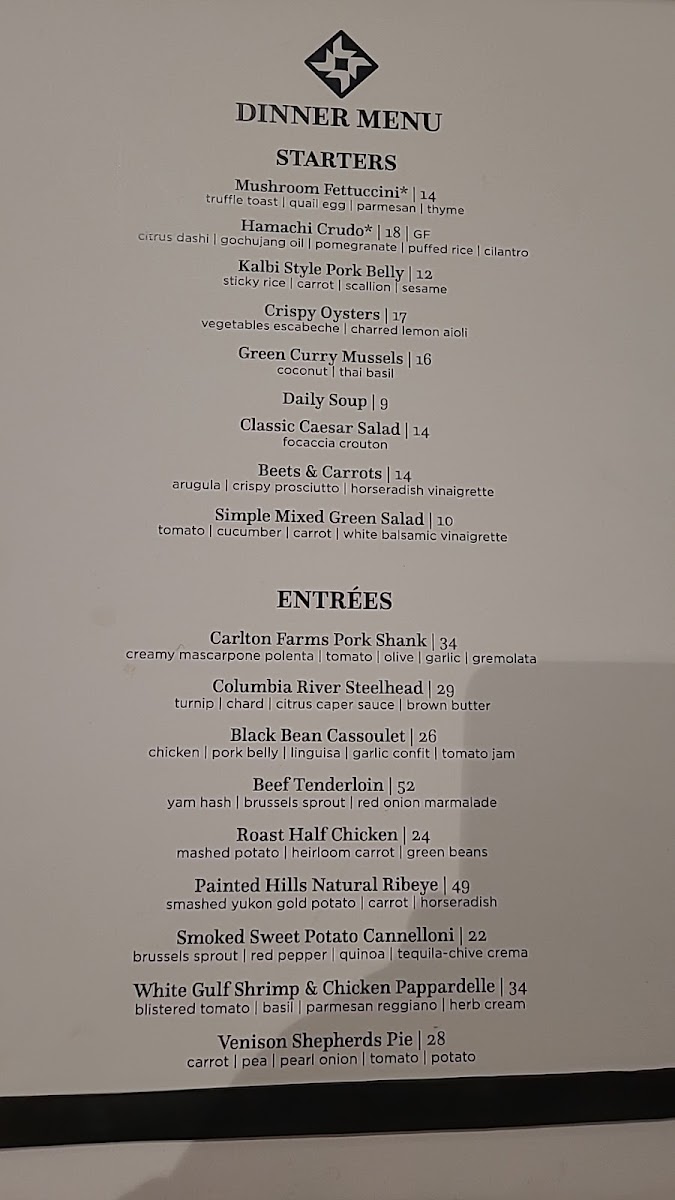 DINNER MENU

STARTERS

Mushroom Fettuccini* | 14
truffle toast | quail egg | parmesan | thyme

Hamachi Crudo* | 18 | GF
citrus dashi | gochujang oil | pomegranate | puffed rice | cilantro

Kalbi Style Pork Belly | 12
sticky rice | carrot | scallion | sesame

Crispy Oysters | 17
vegetables escabeche | charred lemon aioli

Green Curry Mussels | 16
coconut | thai basil

Daily Soup | 9

Classic Caesar Salad | 14
focaccia crouton

Beets & Carrots | 14
arugula | crispy prosciutto | horseradish vinaigrette

Simple Mixed Green Salad | 10
tomato | cucumber | carrot | white balsamic vinaigrette

ENTRÉES

Carlton Farms Pork Shank | 34
creamy mascarpone polenta | tomato | olive | garlic | gremolata

Columbia River Steelhead | 29
turnip | chard | citrus caper sauce | brown butter

Black Bean Cassoulet | 26
chicken | pork belly | linguisa | garlic confit | tomato jam

Beef Tenderloin | 52
yam hash | brussels sprout | red onion marmalade

Roast Half Chicken | 24
mashed potato | heirloom carrot | green beans

Painted Hills Natural Ribeye | 49
smashed yukon gold potato | carrot | horseradish

Smoked Sweet Potato Cannelloni | 22
brussels sprout | red pepper | quinoa | tequila-chive crema

White Gulf Shrimp & Chicken Pappardelle | 34
blistered tomato | basil | parmesan reggiano | herb cream

Venison Shepherds Pie | 28
carrot | pea | pearl onion | tomato | potato